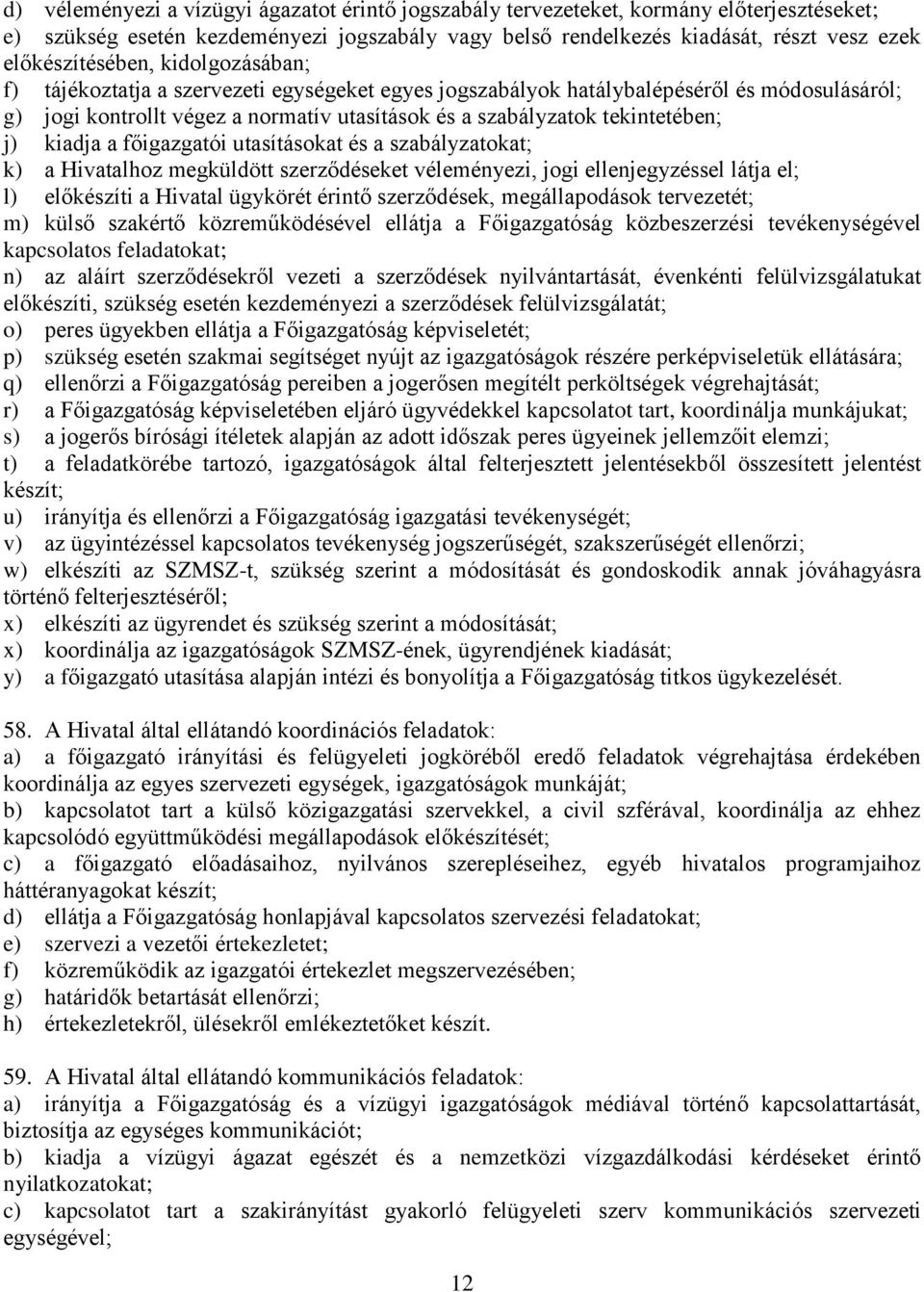 d) véleményezi a vízügyi ágazatot érintő jogszabály tervezeteket, kormány előterjesztéseket;
e) szükség esetén kezdeményezi jogszabály vagy belső rendelkezés kiadását, részt vesz ezek előkészítésében, kidolgozásában;
f) tájékoztatja a szervezeti egységeket egyes jogszabályok hatálybalépéséről és módosulásáról;
g) jogi kontrollt végez a normatív utasítások és a szabályzatok tekintetében;
j) kiadja a főigazgatói utasításokat és a szabályzatokat;
k) a Hivatalhoz megküldött szerződéseket véleményezi, jogi ellenjegyzéssel látja el;
l) előkészíti a Hivatal ügykörét érintő szerződések, megállapodások tervezetét;
m) külső szakértő közreműködésével ellátja a Főigazgatóság közbeszerzési tevékenységével kapcsolatos feladatokat;
n) az aláírt szerződésekről vezeti a szerződések nyilvántartását, évenkénti felülvizsgálatukat előkészíti, szükség esetén kezdeményezi a szerződések felülvizsgálatát;
o) peres ügyekben ellátja a Főigazgatóság képviseletét;
p) szükség esetén szakmai segítséget nyújt az igazgatóságok részére perképviseletük ellátására;
q) ellenőrzi a Főigazgatóság pereiben a jogerősen megítélt perköltségek végrehajtását;
r) a Főigazgatóság képviseletében eljáró ügyvédekkel kapcsolatot tart, koordinálja munkájukat;
s) a jogerős bírósági ítéletek alapján az adott időszak peres ügyeinek jellemzőit elemzi;
t) a feladatkörébe tartozó, igazgatóságok által felterjesztett jelentésekből összesített jelentést készít;
u) irányítja és ellenőrzi a Főigazgatóság igazgatási tevékenységét;
v) az ügyintézéssel kapcsolatos tevékenység jogszerűségét, szakszerűségét ellenőrzi;
w) elkészíti az SZMSZ-t, szükség szerint a módosítását és gondoskodik annak jóváhagyásra történő felterjesztéséről;
x) elkészíti az ügyrendet és szükség szerint a módosítását;
x) koordinálja az igazgatóságok SZMSZ-ének, ügyrendjének kiadását;
y) a főigazgató utasítása alapján intézi és bonyolítja a Főigazgatóság titkos ügykezelését.

58. A Hivatal által ellátandó koordinációs feladatok:
a) a főigazgató irányítási és felügyeleti jogköréből eredő feladatok végrehajtása érdekében koordinálja az egyes szervezeti egységek, igazgatóságok munkáját;
b) kapcsolatot tart a külső közigazgatási szervekkel, a civil szférával, koordinálja az ehhez kapcsolódó együttműködési megállapodások előkészítését;
c) a főigazgató előadásaihoz, nyilvános szerepléseihez, egyéb hivatalos programjaihoz háttéranyagokat készít;
d) ellátja a Főigazgatóság honlapjával kapcsolatos szervezési feladatokat;
e) szervezi a vezetői értekezletet;
f) közreműködik az igazgatói értekezlet megszervezésében;
g) határidők betartását ellenőrzi;
h) értekezletekről, ülésekről emlékeztetőket készít.

59. A Hivatal által ellátandó kommunikációs feladatok:
a) irányítja a Főigazgatóság és a vízügyi igazgatóságok médiával történő kapcsolattartását, biztosítja az egységes kommunikációt;
b) kiadja a vízügyi ágazat egészét és a nemzetközi vízgazdálkodási kérdéseket érintő nyilatkozatokat;
c) kapcsolatot tart a szakirányítást gyakorló felügyeleti szerv kommunikációs szervezeti egységével;

12